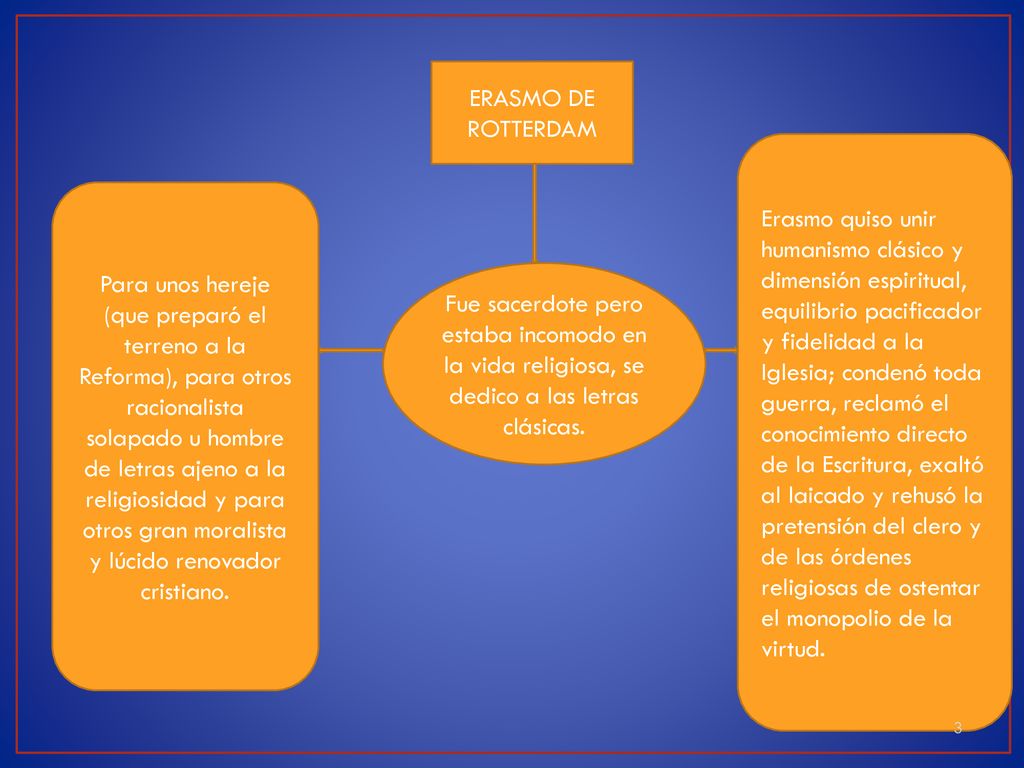 ERASMO DE ROTTERDAM

Para unos hereje (que preparó el terreno a la Reforma), para otros racionalista solapado u hombre de letras ajeno a la religiosidad y para otros gran moralista y lúcido renovador cristiano.

Fue sacerdote pero estaba incomodo en la vida religiosa, se dedico a las letras clásicas.

Erasmo quiso unir humanismo clásico y dimensión espiritual, equilibrio pacificador y fidelidad a la Iglesia; condenó toda guerra, reclamó el conocimiento directo de la Escritura, exaltó al laicado y rehusó la pretensión del clero y de las órdenes religiosas de ostentar el monopolio de la virtud.

3